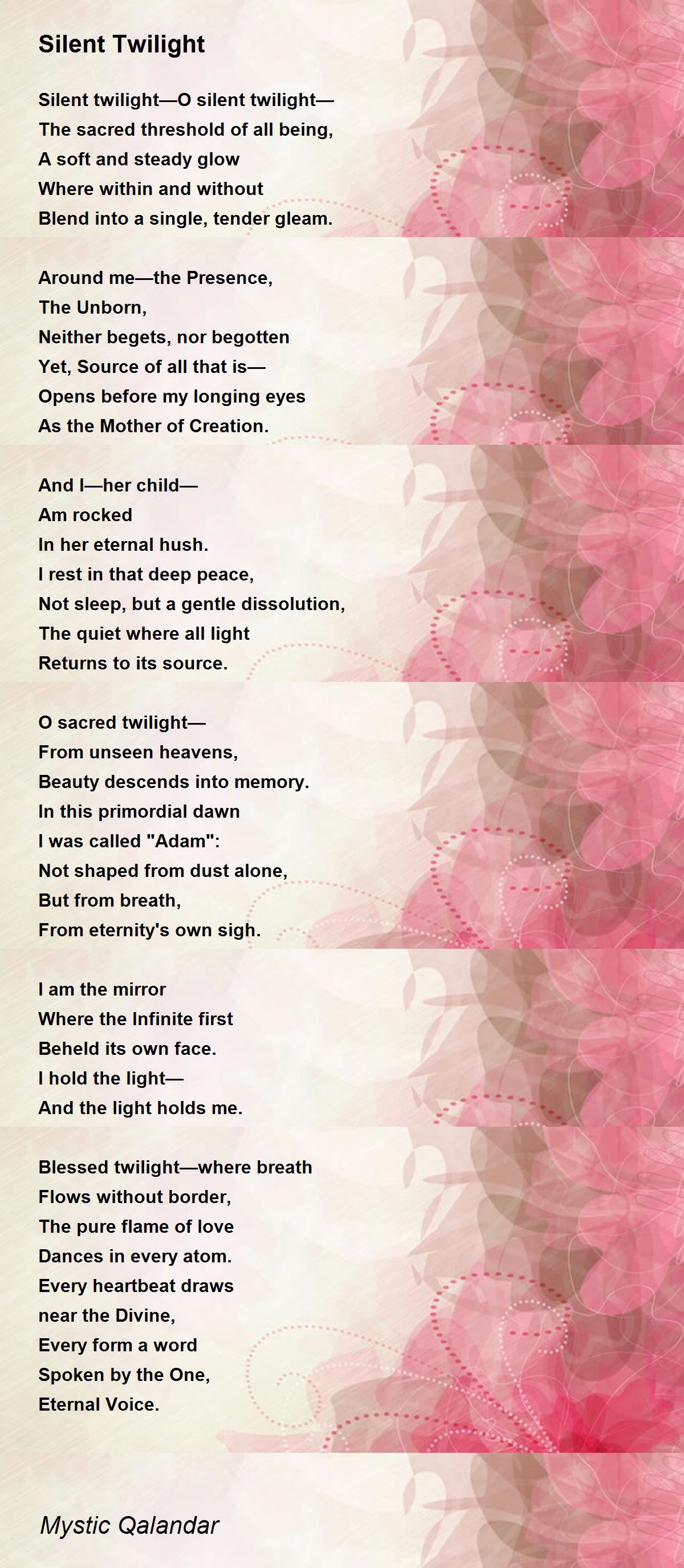 Silent Twilight

Silent twilight—O silent twilight—
The sacred threshold of all being,
A soft and steady glow
Where within and without
Blend into a single, tender gleam.

Around me—the Presence,
The Unborn,
Neither begets, nor begotten
Yet, Source of all that is—
Opens before my longing eyes
As the Mother of Creation.

And I—her child—
Am rocked
In her eternal hush.
I rest in that deep peace,
Not sleep, but a gentle dissolution,
The quiet where all light
Returns to its source.

O sacred twilight—
From unseen heavens,
Beauty descends into memory.
In this primordial dawn
I was called "Adam":
Not shaped from dust alone,
But from breath,
From eternity's own sigh.

I am the mirror
Where the Infinite first
Beheld its own face.
I hold the light—
And the light holds me.

Blessed twilight—where breath
Flows without border,
The pure flame of love
Dances in every atom.
Every heartbeat draws
near the Divine,
Every form a word
Spoken by the One,
Eternal Voice.

Mystic Qalandar